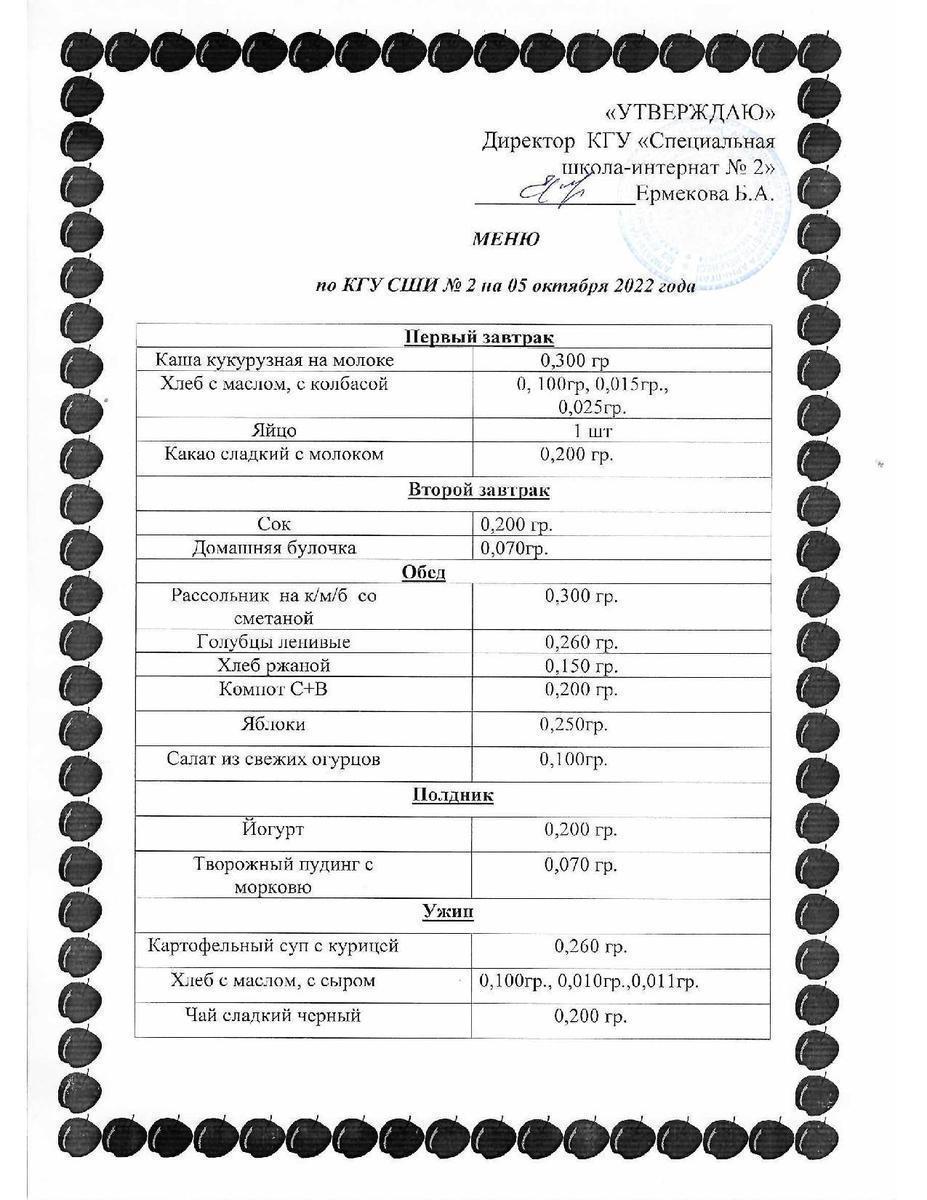 «УТВЕРЖДАЮ»
Директор КГУ «Специальная школа-интернат № 2»
____Ермекова Б.А.

МЕНЮ

по КГУ СШИ № 2 на 05 октября 2022 года

| Первый завтрак | |
|---|---|
| Каша кукурузная на молоке | 0,300 гр |
| Хлеб с маслом, с колбасой | 0, 100гр, 0,015гр., 0,025гр. |
| Яйцо | 1 шт |
| Какао сладкий с молоком | 0,200 гр. |
| Второй завтрак | |
| Сок | 0,200 гр. |
| Домашняя булочка | 0,070гр. |
| Обед | |
| Рассольник на к/м/б со сметаной | 0,300 гр. |
| Голубцы ленивые | 0,260 гр. |
| Хлеб ржаной | 0,150 гр. |
| Компот С+В | 0,200 гр. |
| Яблоки | 0,250гр. |
| Салат из свежих огурцов | 0,100гр. |
| Полдник | |
| Йогурт | 0,200 гр. |
| Творожный пудинг с морковю | 0,070 гр. |
| Ужин | |
| Картофельный суп с курицей | 0,260 гр. |
| Хлеб с маслом, с сыром | 0,100гр., 0,010гр.,0,011гр. |
| Чай сладкий черный | 0,200 гр. |